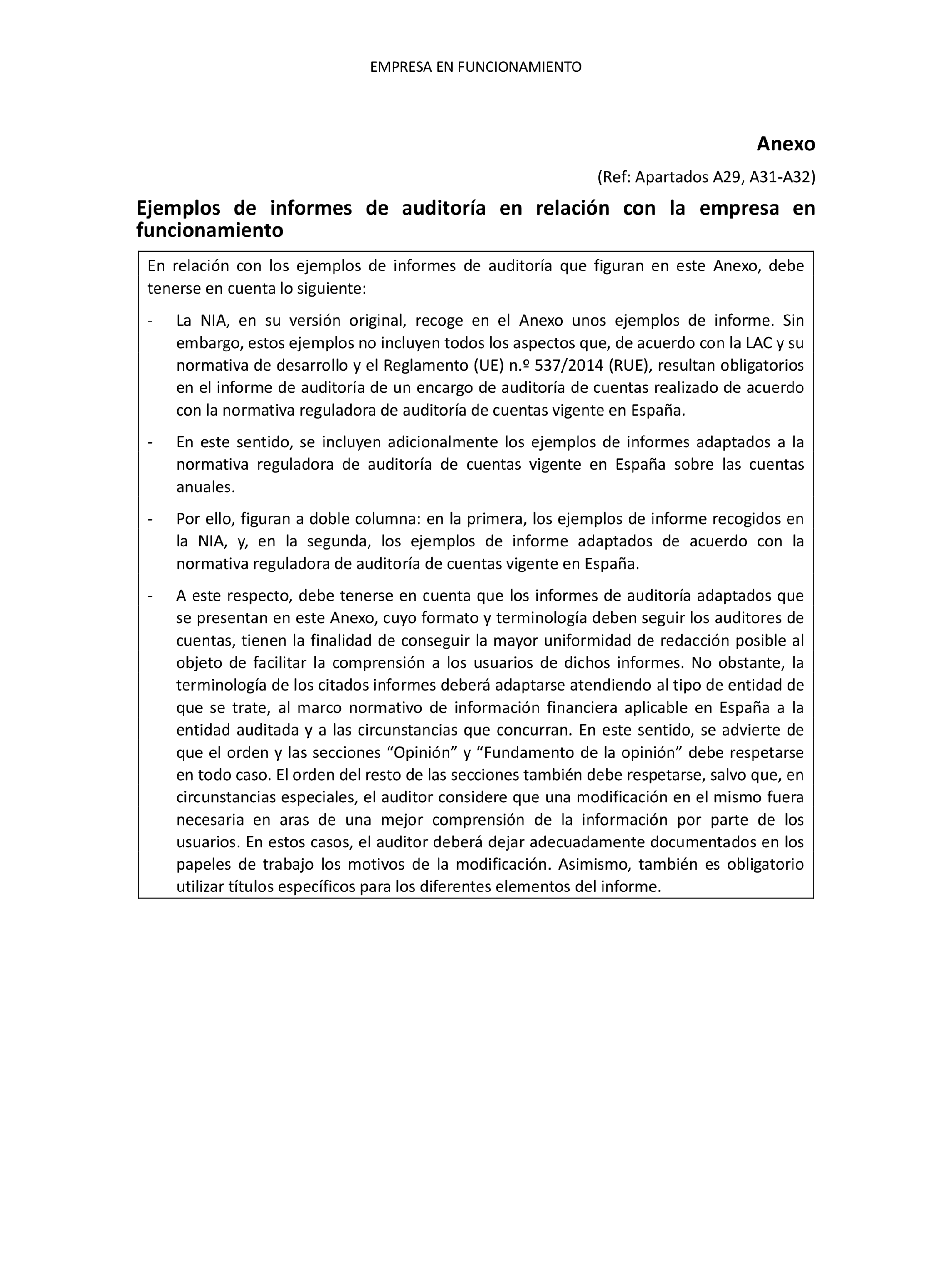 EMPRESA EN FUNCIONAMIENTO

Anexo

(Ref: Apartados A29, A31-A32)

Ejemplos de informes de auditoría en relación con la empresa en funcionamiento

En relación con los ejemplos de informes de auditoría que figuran en este Anexo, debe tenerse en cuenta lo siguiente:

- La NIA, en su versión original, recoge en el Anexo unos ejemplos de informe. Sin embargo, estos ejemplos no incluyen todos los aspectos que, de acuerdo con la LAC y su normativa de desarrollo y el Reglamento (UE) n.º 537/2014 (RUE), resultan obligatorios en el informe de auditoría de un encargo de auditoría de cuentas realizado de acuerdo con la normativa reguladora de auditoría de cuentas vigente en España.

- En este sentido, se incluyen adicionalmente los ejemplos de informes adaptados a la normativa reguladora de auditoría de cuentas vigente en España sobre las cuentas anuales.

- Por ello, figuran a doble columna: en la primera, los ejemplos de informe recogidos en la NIA, y, en la segunda, los ejemplos de informe adaptados de acuerdo con la normativa reguladora de auditoría de cuentas vigente en España.

- A este respecto, debe tenerse en cuenta que los informes de auditoría adaptados que se presentan en este Anexo, cuyo formato y terminología deben seguir los auditores de cuentas, tienen la finalidad de conseguir la mayor uniformidad de redacción posible al objeto de facilitar la comprensión a los usuarios de dichos informes. No obstante, la terminología de los citados informes deberá adaptarse atendiendo al tipo de entidad de que se trate, al marco normativo de información financiera aplicable en España a la entidad auditada y a las circunstancias que concurran. En este sentido, se advierte de que el orden y las secciones “Opinión” y “Fundamento de la opinión” debe respetarse en todo caso. El orden del resto de las secciones también debe respetarse, salvo que, en circunstancias especiales, el auditor considere que una modificación en el mismo fuera necesaria en aras de una mejor comprensión de la información por parte de los usuarios. En estos casos, el auditor deberá dejar adecuadamente documentados en los papeles de trabajo los motivos de la modificación. Asimismo, también es obligatorio utilizar títulos específicos para los diferentes elementos del informe.